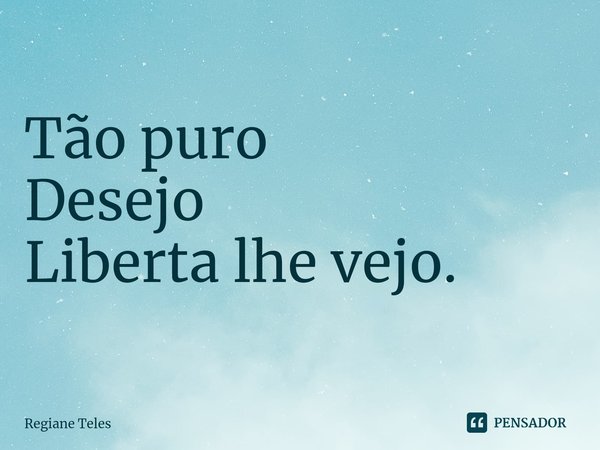 Tão puro
Desejo
Liberta lhe vejo.

Regiane Teles

PENSADOR